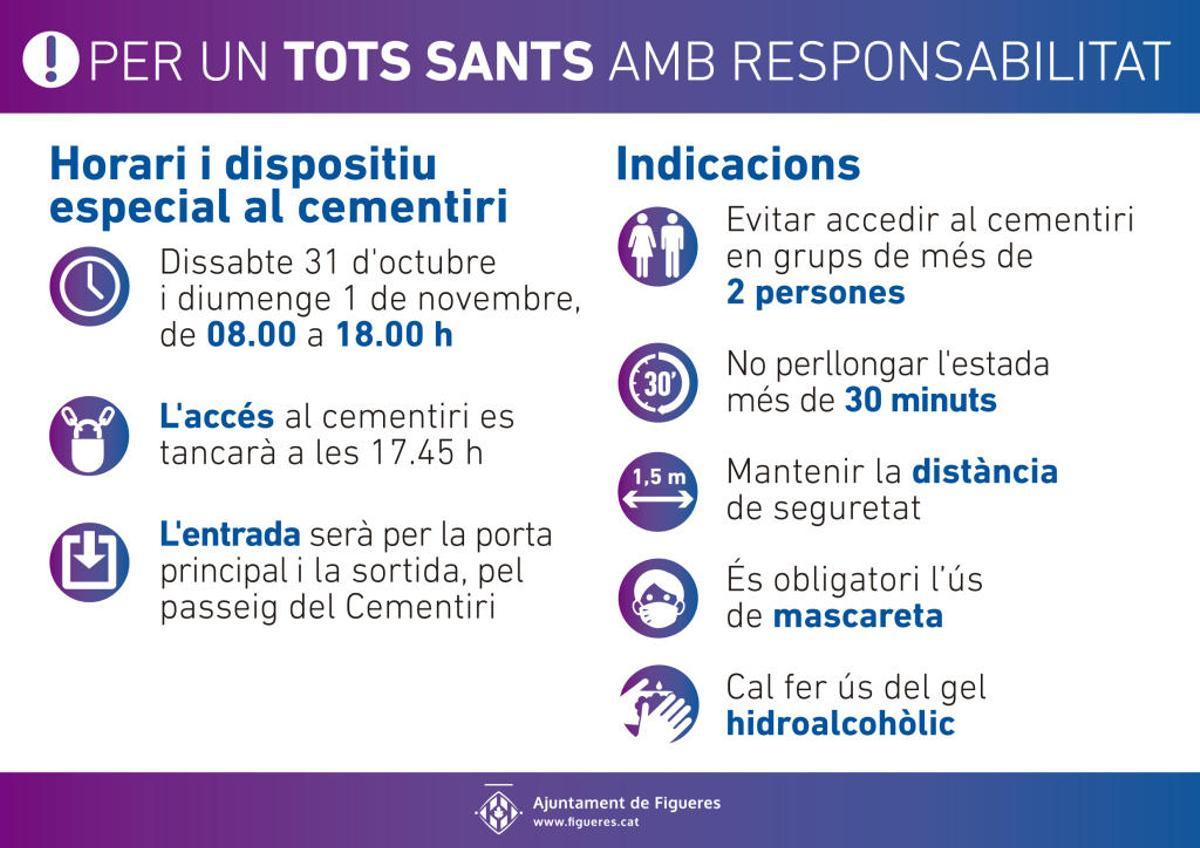 PER UN TOTS SANTS AMB RESPONSABILITAT

Horari i dispositiu especial al cementiri

Dissabte 31 d'octubre i diumenge 1 de novembre, de 08.00 a 18.00 h

L'accés al cementiri es tancarà a les 17.45 h

L'entrada serà per la porta principal i la sortida, pel passeig del Cementiri

Indicacions

Evitar accedir al cementiri en grups de més de 2 persones

30'

No perllongar l'estada més de 30 minuts

1,5 m

Mantenir la distància de seguretat

És obligatori l'ús de mascareta

Cal fer ús del gel hidroalcohòlic

Ajuntament de Figueres
www.figueres.cat